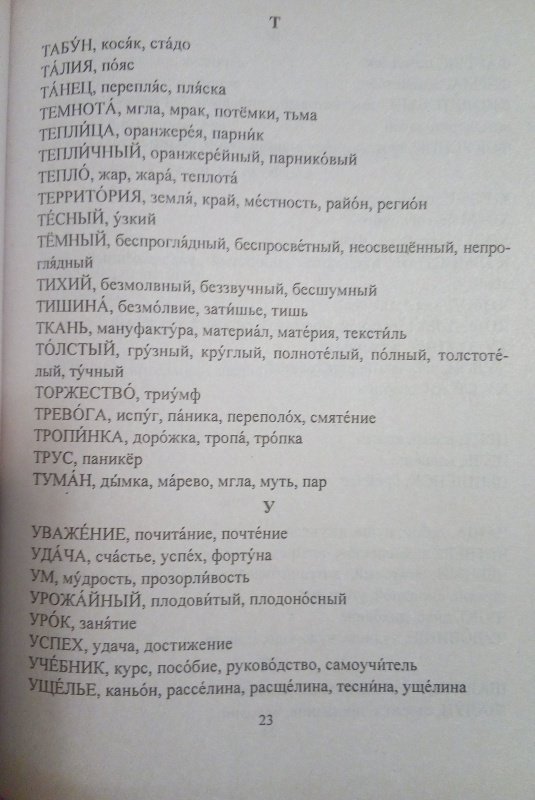 Т

ТАБУ́Н, кося́к, ста́до
ТА́ЛИЯ, по́яс
ТА́НЕЦ, перепля́с, пля́ска
ТЕМНОТА́, мгла, мрак, потёмки, тьма
ТЕПЛИ́ЦА, оранжере́я, парни́к
ТЕПЛИ́ЧНЫЙ, оранжере́йный, парнико́вый
ТЕПЛО́, жар, жара́, теплота́
ТЕРРИТО́РИЯ, земля́, край, ме́стность, райо́н, регио́н
ТЕ́СНЫЙ, у́зкий
ТЁМНЫЙ, беспрогля́дный, беспросве́тный, неосвещённый, непрогля́дный
ТИХИЙ, безмолвный, беззвучный, бесшумный
ТИШИНА́, безмо́лвие, зати́шье, тишь
ТКАНЬ, мануфакту́ра, материа́л, мате́рия, тексти́ль
ТО́ЛСТЫЙ, гру́зный, кру́глый, полноте́лый, по́лный, толстоте́лый, ту́чный
ТОРЖЕСТВО́, триу́мф
ТРЕВО́ГА, испу́г, па́ника, переполо́х, смяте́ние
ТРОПИ́НКА, доро́жка, тропа́, тро́пка
ТРУС, паникёр
ТУМА́Н, ды́мка, ма́рево, мгла, муть, пар

У

УВАЖЕ́НИЕ, почита́ние, почте́ние
УДА́ЧА, сча́стье, успе́х, форту́на
УМ, му́дрость, прозорли́вость
УРОЖА́ЙНЫЙ, плодови́тый, плодоно́сный
УРО́К, заня́тие
УСПЕХ, удача, достижение
УЧЕ́БНИК, курс, посо́бие, руково́дство, самоучи́тель
УЩЕ́ЛЬЕ, каньо́н, рассе́лина, расще́лина, тесни́на, уще́лина

23